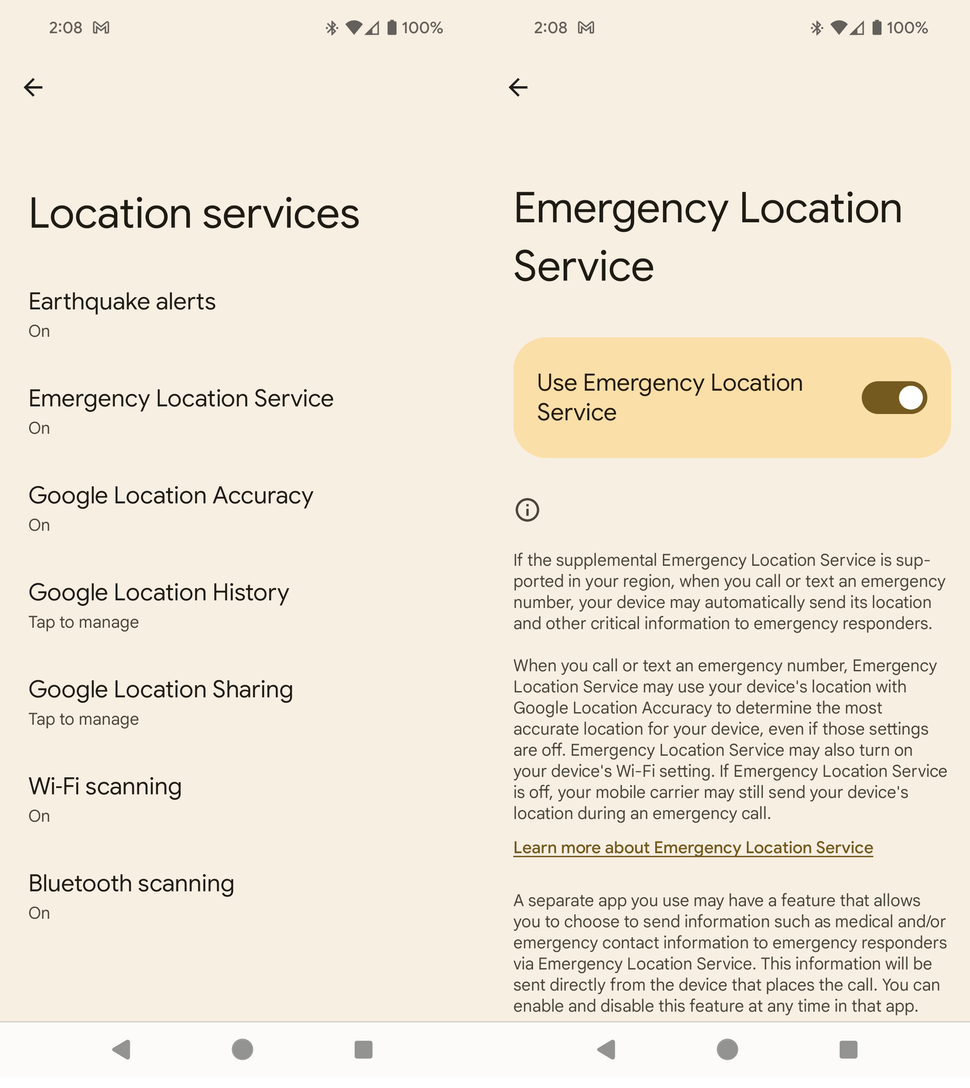 2:08 100%

Location services

Earthquake alerts
On

Emergency Location Service
On

Google Location Accuracy
On

Google Location History
Tap to manage

Google Location Sharing
Tap to manage

Wi-Fi scanning
On

Bluetooth scanning
On

2:08 100%

Emergency Location Service

Use Emergency Location Service

If the supplemental Emergency Location Service is supported in your region, when you call or text an emergency number, your device may automatically send its location and other critical information to emergency responders.

When you call or text an emergency number, Emergency Location Service may use your device's location with Google Location Accuracy to determine the most accurate location for your device, even if those settings are off. Emergency Location Service may also turn on your device's Wi-Fi setting. If Emergency Location Service is off, your mobile carrier may still send your device's location during an emergency call.

Learn more about Emergency Location Service

A separate app you use may have a feature that allows you to choose to send information such as medical and/or emergency contact information to emergency responders via Emergency Location Service. This information will be sent directly from the device that places the call. You can enable and disable this feature at any time in that app.